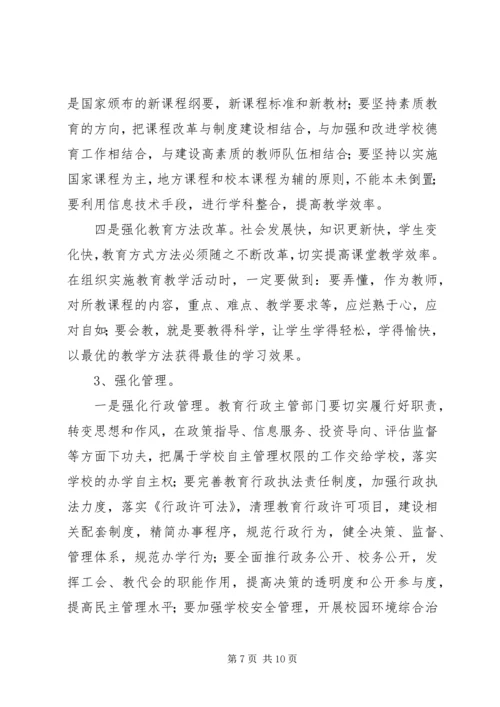 是国家颁布的新课程纲要，新课程标准和新教材；要坚持素质教育的方向，把课程改革与制度建设相结合，与加强和改进学校德育工作相结合，与建设高素质的教师队伍相结合；要坚持以实施国家课程为主，地方课程和校本课程为辅的原则，不能本末倒置；要利用信息技术手段，进行学科整合，提高教学效率。

四是强化教育方法改革。社会发展快，知识更新快，学生变化快，教育方式方法必须随之不断改革，切实提高课堂教学效率。在组织实施教育教学活动时，一定要做到：要弄懂，作为教师，对所教课程的内容，重点、难点、教学要求等，应烂熟于心，应对自如；要会教，就是要教得科学，让学生学得轻松，学得愉快，以最优的教学方法获得最佳的学习效果。

3、强化管理。

一是强化行政管理。教育行政主管部门要切实履行好职责，转变思想和作风，在政策指导、信息服务、投资导向、评估监督等方面下功夫，把属于学校自主管理权限的工作交给学校，落实学校的办学自主权；要完善教育行政执法责任制度，加强行政执法力度，落实《行政许可法》，清理教育行政许可项目，建设相关配套制度，精简办事程序，规范行政行为，健全决策、监督、管理体系，规范办学行为；要全面推行政务公开、校务公开，发挥工会、教代会的职能作用，提高决策的透明度和公开参与度，提高民主管理水平；要加强学校安全管理，开展校园环境综合治

第 7 页 共 10 页